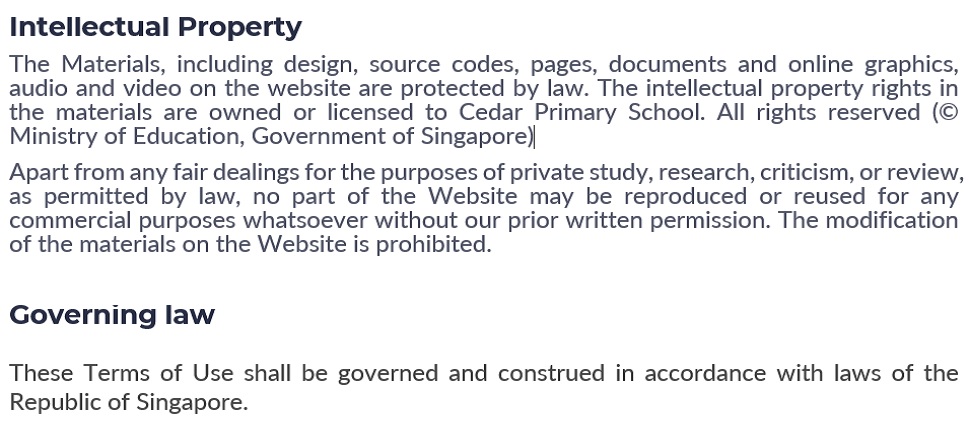 Intellectual Property

The Materials, including design, source codes, pages, documents and online graphics, audio and video on the website are protected by law. The intellectual property rights in the materials are owned or licensed to Cedar Primary School. All rights reserved (© Ministry of Education, Government of Singapore)

Apart from any fair dealings for the purposes of private study, research, criticism, or review, as permitted by law, no part of the Website may be reproduced or reused for any commercial purposes whatsoever without our prior written permission. The modification of the materials on the Website is prohibited.

Governing law

These Terms of Use shall be governed and construed in accordance with laws of the Republic of Singapore.